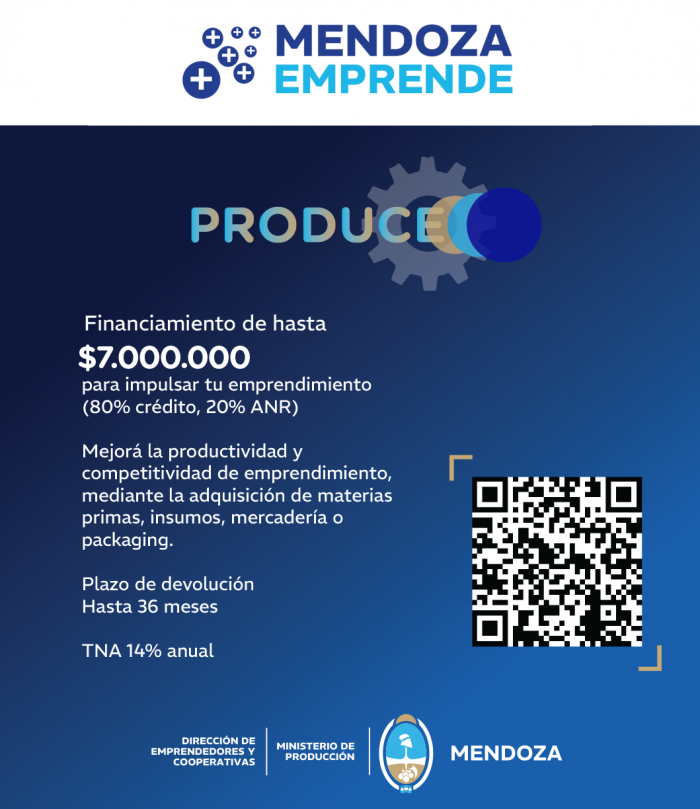 MENDOZA
EMPRENDE

PRODUCE

Financiamiento de hasta
$7.000.000
para impulsar tu emprendimiento (80% crédito, 20% ANR)

Mejorá la productividad y competitividad de emprendimiento, mediante la adquisición de materias primas, insumos, mercadería o packaging.

Plazo de devolución
Hasta 36 meses

TNA 14% anual

DIRECCIÓN DE
EMPRENDEDORES Y
COOPERATIVAS

MINISTERIO DE
PRODUCCIÓN

MENDOZA